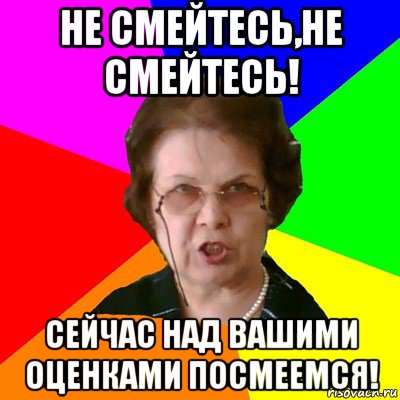 НЕ СМЕЙТЕСЬ,НЕ СМЕЙТЕСЬ!

СЕЙЧАС НАД ВАШИМИ ОЦЕНКАМИ ПОСМЕЕМСЯ!

risovach.ru